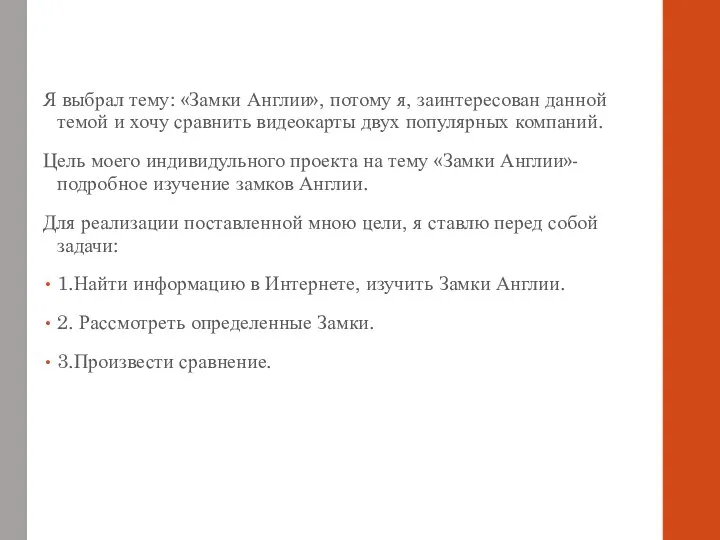 Я выбрал тему: «Замки Англии», потому я, заинтересован данной темой и хочу сравнить видеокарты двух популярных компаний.

Цель моего индивидульного проекта на тему «Замки Англии»- подробное изучение замков Англии.

Для реализации поставленной мною цели, я ставлю перед собой задачи:

• 1.Найти информацию в Интернете, изучить Замки Англии.

• 2. Рассмотреть определенные Замки.

• 3.Произвести сравнение.